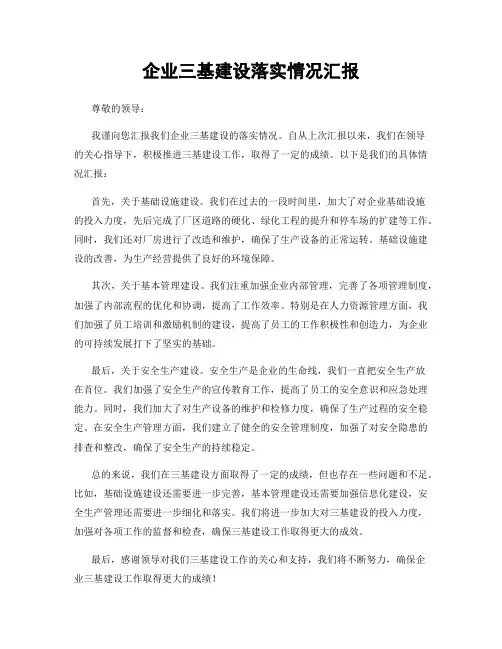 企业三基建设落实情况汇报

尊敬的领导：

我谨向您汇报我们企业三基建设的落实情况。自从上次汇报以来，我们在领导的关心指导下，积极推进三基建设工作，取得了一定的成绩。以下是我们的具体情况汇报：

首先，关于基础设施建设。我们在过去的一段时间里，加大了对企业基础设施的投入力度，先后完成了厂区道路的硬化、绿化工程的提升和停车场的扩建等工作。同时，我们还对厂房进行了改造和维护，确保了生产设备的正常运转。基础设施建设的改善，为生产经营提供了良好的环境保障。

其次，关于基本管理建设。我们注重加强企业内部管理，完善了各项管理制度，加强了内部流程的优化和协调，提高了工作效率。特别是在人力资源管理方面，我们加强了员工培训和激励机制的建设，提高了员工的工作积极性和创造力，为企业的可持续发展打下了坚实的基础。

最后，关于安全生产建设。安全生产是企业的生命线，我们一直把安全生产放在首位。我们加强了安全生产的宣传教育工作，提高了员工的安全意识和应急处理能力。同时，我们加大了对生产设备的维护和检修力度，确保了生产过程的安全稳定。在安全生产管理方面，我们建立了健全的安全管理制度，加强了对安全隐患的排查和整改，确保了安全生产的持续稳定。

总的来说，我们在三基建设方面取得了一定的成绩，但也存在一些问题和不足。比如，基础设施建设还需要进一步完善，基本管理建设还需要加强信息化建设，安全生产管理还需要进一步细化和落实。我们将进一步加大对三基建设的投入力度，加强对各项工作的监督和检查，确保三基建设工作取得更大的成效。

最后，感谢领导对我们三基建设工作的关心和支持，我们将不断努力，确保企业三基建设工作取得更大的成绩！